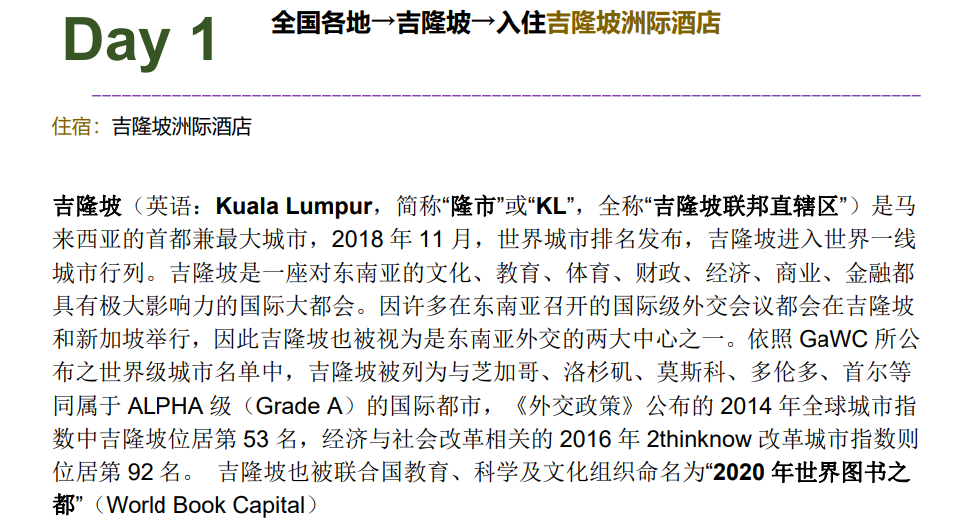 Day 1

全国各地→吉隆坡→入住吉隆坡洲际酒店

住宿:吉隆坡洲际酒店

吉隆坡(英语:Kuala Lumpur,简称“隆市”或“KL”,全称“吉隆坡联邦直辖区”)是马来西亚的首都兼最大城市,2018年11月,世界城市排名发布,吉隆坡进入世界一线城市行列。吉隆坡是一座对东南亚的文化、教育、体育、财政、经济、商业、金融都具有极大影响力的国际大都会。因许多在东南亚召开的国际级外交会议都会在吉隆坡和新加坡举行,因此吉隆坡也被视为是东南亚外交的两大中心之一。依照GaWC所公布之世界级城市名单中,吉隆坡被列为与芝加哥、洛杉矶、莫斯科、多伦多、首尔等同属于ALPHA级(Grade A)的国际都市,《外交政策》公布的2014年全球城市指数中吉隆坡位居第53名,经济与社会改革相关的2016年2thinknow改革城市指数则位居第92名。 吉隆坡也被联合国教育、科学及文化组织命名为“2020年世界图书之都”(World Book Capital)